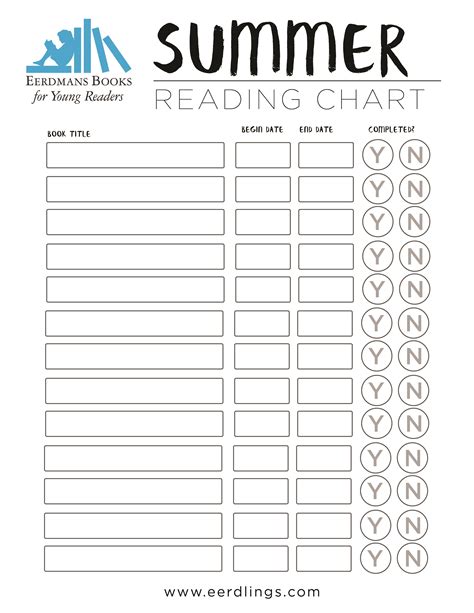 EERDMANS BOOKS
for Young Readers

SUMMER
READING CHART

| BOOK TITLE | BEGIN DATE | END DATE | COMPLETED? |
|---|---|---|---|
| | | | Y N |
| | | | Y N |
| | | | Y N |
| | | | Y N |
| | | | Y N |
| | | | Y N |
| | | | Y N |
| | | | Y N |
| | | | Y N |
| | | | Y N |
| | | | Y N |
| | | | Y N |
| | | | Y N |

www.eerdlings.com